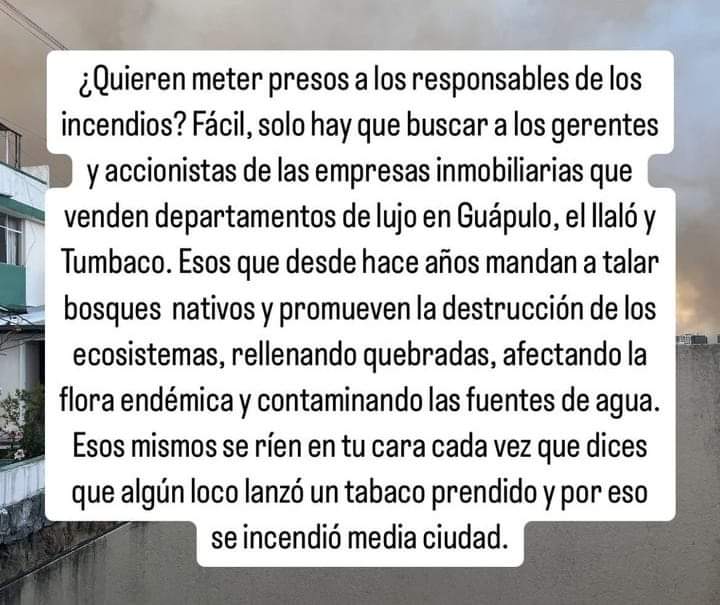 ¿Quieren meter presos a los responsables de los incendios? Fácil, solo hay que buscar a los gerentes y accionistas de las empresas inmobiliarias que venden departamentos de lujo en Guápulo, el Ilaló y Tumbaco. Esos que desde hace años mandan a talar bosques  nativos y promueven la destrucción de los ecosistemas, rellenando quebradas, afectando la flora endémica y contaminando las fuentes de agua. Esos mismos se ríen en tu cara cada vez que dices que algún loco lanzó un tabaco prendido y por eso se incendió media ciudad.